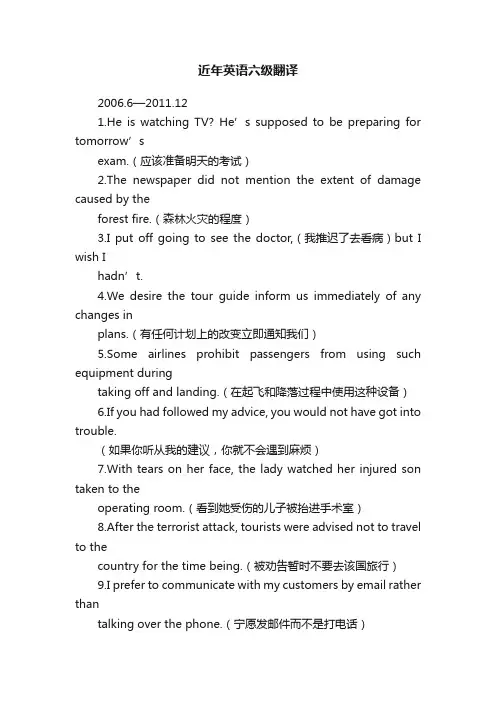 近年英语六级翻译

2006.6—2011.12

1.He is watching TV? He’s supposed to be preparing for tomorrow’s exam.（应该准备明天的考试）

2.The newspaper did not mention the extent of damage caused by the forest fire.（森林火灾的程度）

3.I put off going to see the doctor,（我推迟了去看病）but I wish I hadn’t.

4.We desire the tour guide inform us immediately of any changes in plans.（有任何计划上的改变立即通知我们）

5.Some airlines prohibit passengers from using such equipment during taking off and landing.（在起飞和降落过程中使用这种设备）

6.If you had followed my advice, you would not have got into trouble.

（如果你听从我的建议，你就不会遇到麻烦）

7.With tears on her face, the lady watched her injured son taken to the operating room.（看到她受伤的儿子被抬进手术室）

8.After the terrorist attack, tourists were advised not to travel to the country for the time being.（被劝告暂时不要去该国旅行）

9.I prefer to communicate with my customers by email rather than talking over the phone.（宁愿发邮件而不是打电话）